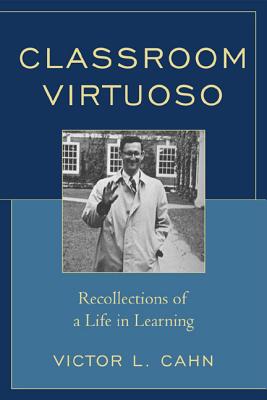 CLASSROOM VIRTUOSO

Recollections of a Life in Learning

VICTOR L. CAHN